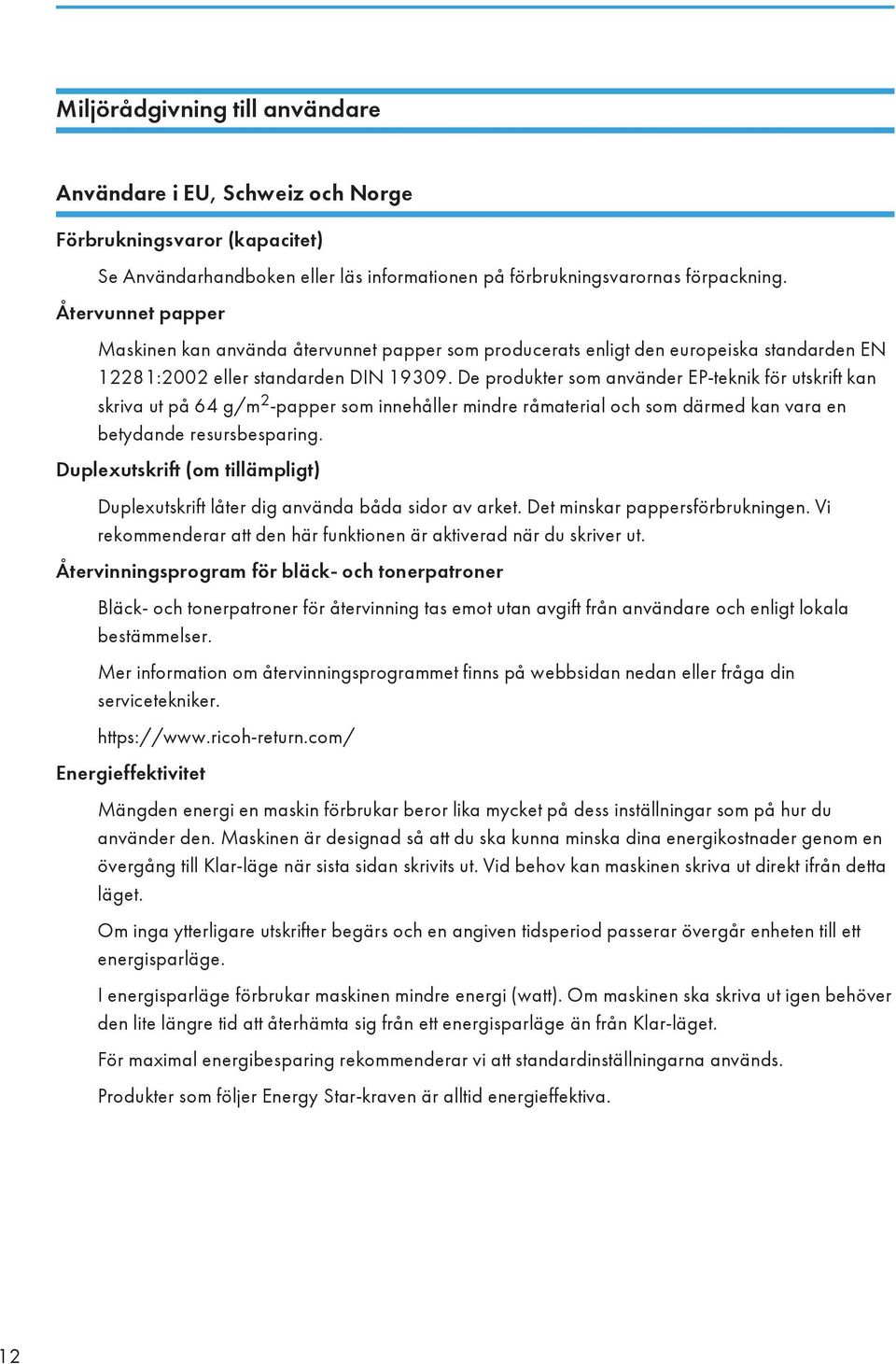 Miljörådgivning till användare

Användare i EU, Schweiz och Norge

Förbrukningsvaror (kapacitet)

Se Användarhandboken eller läs informationen på förbrukningsvarornas förpackning.

Återvunnet papper

Maskinen kan använda återvunnet papper som producerats enligt den europeiska standarden EN 12281:2002 eller standarden DIN 19309. De produkter som använder EP-teknik för utskrift kan skriva ut på 64 g/m$^2$-papper som innehåller mindre råmaterial och som därmed kan vara en betydande resursbesparing.

Duplexutskrift (om tillämpligt)

Duplexutskrift låter dig använda båda sidor av arket. Det minskar pappersförbrukningen. Vi rekommenderar att den här funktionen är aktiverad när du skriver ut.

Återvinningsprogram för bläck- och tonerpatroner

Bläck- och tonerpatroner för återvinning tas emot utan avgift från användare och enligt lokala bestämmelser.

Mer information om återvinningsprogrammet finns på webbsidan nedan eller fråga din servicetekniker.

https://www.ricoh-return.com/

Energieffektivitet

Mängden energi en maskin förbrukar beror lika mycket på dess inställningar som på hur du använder den. Maskinen är designad så att du ska kunna minska dina energikostnader genom en övergång till Klar-läge när sista sidan skrivits ut. Vid behov kan maskinen skriva ut direkt ifrån detta läget.

Om inga ytterligare utskrifter begärs och en angiven tidsperiod passerar övergår enheten till ett energisparläge.

I energisparläge förbrukar maskinen mindre energi (watt). Om maskinen ska skriva ut igen behöver den lite längre tid att återhämta sig från ett energisparläge än från Klar-läget.

För maximal energibesparing rekommenderar vi att standardinställningarna används.

Produkter som följer Energy Star-kraven är alltid energieffektiva.

12